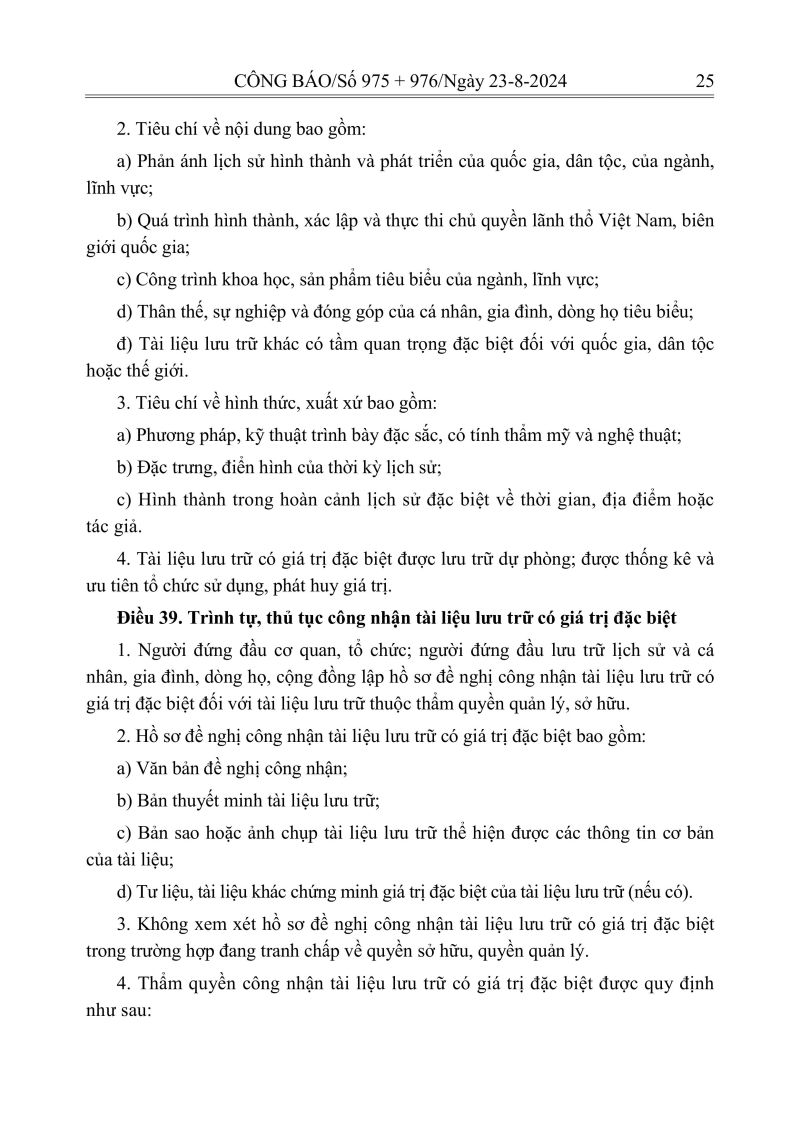 CÔNG BÁO/Số 975 + 976/Ngày 23-8-2024 25

2. Tiêu chí về nội dung bao gồm:

a) Phản ánh lịch sử hình thành và phát triển của quốc gia, dân tộc, của ngành, lĩnh vực;

b) Quá trình hình thành, xác lập và thực thi chủ quyền lãnh thổ Việt Nam, biên giới quốc gia;

c) Công trình khoa học, sản phẩm tiêu biểu của ngành, lĩnh vực;

d) Thân thế, sự nghiệp và đóng góp của cá nhân, gia đình, dòng họ tiêu biểu;

đ) Tài liệu lưu trữ khác có tầm quan trọng đặc biệt đối với quốc gia, dân tộc hoặc thế giới.

3. Tiêu chí về hình thức, xuất xứ bao gồm:

a) Phương pháp, kỹ thuật trình bày đặc sắc, có tính thẩm mỹ và nghệ thuật;

b) Đặc trưng, điển hình của thời kỳ lịch sử;

c) Hình thành trong hoàn cảnh lịch sử đặc biệt về thời gian, địa điểm hoặc tác giả.

4. Tài liệu lưu trữ có giá trị đặc biệt được lưu trữ dự phòng; được thống kê và ưu tiên tổ chức sử dụng, phát huy giá trị.

Điều 39. Trình tự, thủ tục công nhận tài liệu lưu trữ có giá trị đặc biệt

1. Người đứng đầu cơ quan, tổ chức; người đứng đầu lưu trữ lịch sử và cá nhân, gia đình, dòng họ, cộng đồng lập hồ sơ đề nghị công nhận tài liệu lưu trữ có giá trị đặc biệt đối với tài liệu lưu trữ thuộc thẩm quyền quản lý, sở hữu.

2. Hồ sơ đề nghị công nhận tài liệu lưu trữ có giá trị đặc biệt bao gồm:

a) Văn bản đề nghị công nhận;

b) Bản thuyết minh tài liệu lưu trữ;

c) Bản sao hoặc ảnh chụp tài liệu lưu trữ thể hiện được các thông tin cơ bản của tài liệu;

d) Tư liệu, tài liệu khác chứng minh giá trị đặc biệt của tài liệu lưu trữ (nếu có).

3. Không xem xét hồ sơ đề nghị công nhận tài liệu lưu trữ có giá trị đặc biệt trong trường hợp đang tranh chấp về quyền sở hữu, quyền quản lý.

4. Thẩm quyền công nhận tài liệu lưu trữ có giá trị đặc biệt được quy định như sau: